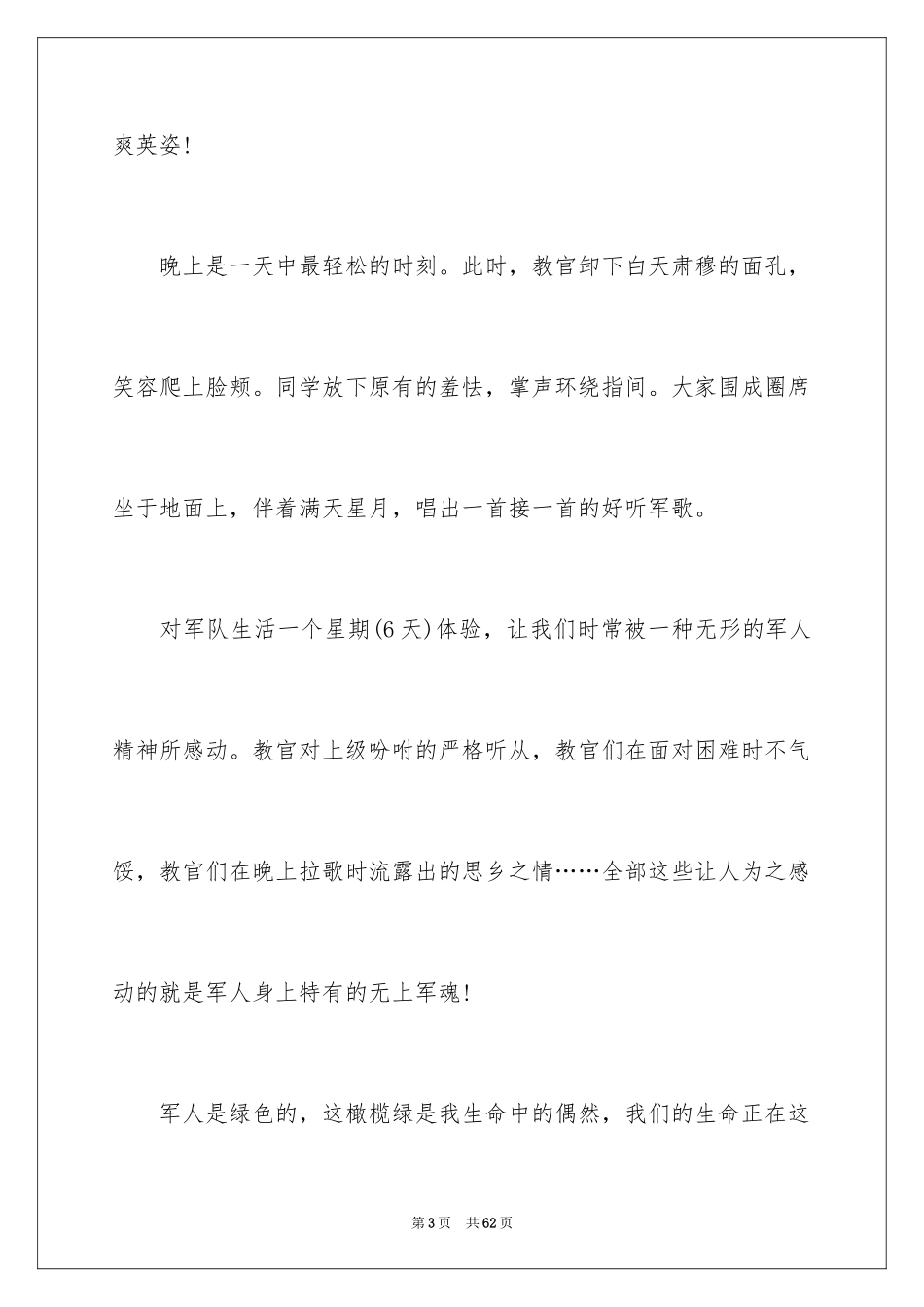 爽英姿!

晚上是一天中最轻松的时刻。此时，教官卸下白天肃穆的面孔，笑容爬上脸颊。同学放下原有的羞怯，掌声环绕指间。大家围成圈席坐于地面上，伴着满天星月，唱出一首接一首的好听军歌。

对军队生活一个星期(6天)体验，让我们时常被一种无形的军人精神所感动。教官对上级吩咐的严格听从，教官们在面对困难时不气馁，教官们在晚上拉歌时流露出的思乡之情……全部这些让人为之感动的就是军人身上特有的无上军魂!

军人是绿色的，这橄榄绿是我生命中的偶然，我们的生命正在这

第3页 共62页